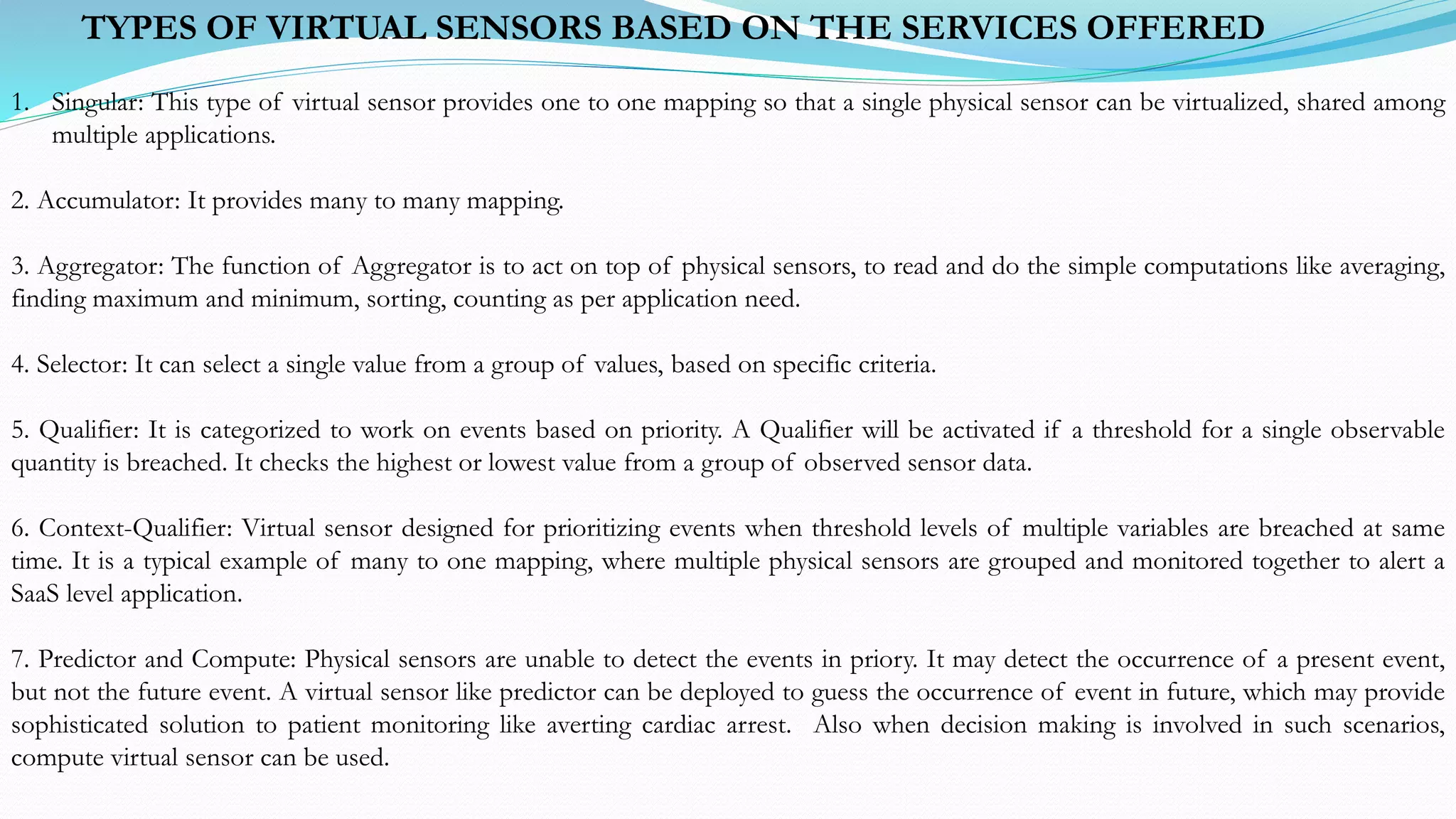 TYPES OF VIRTUAL SENSORS BASED ON THE SERVICES OFFERED

1. Singular: This type of virtual sensor provides one to one mapping so that a single physical sensor can be virtualized, shared among multiple applications.

2. Accumulator: It provides many to many mapping.

3. Aggregator: The function of Aggregator is to act on top of physical sensors, to read and do the simple computations like averaging, finding maximum and minimum, sorting, counting as per application need.

4. Selector: It can select a single value from a group of values, based on specific criteria.

5. Qualifier: It is categorized to work on events based on priority. A Qualifier will be activated if a threshold for a single observable quantity is breached. It checks the highest or lowest value from a group of observed sensor data.

6. Context-Qualifier: Virtual sensor designed for prioritizing events when threshold levels of multiple variables are breached at same time. It is a typical example of many to one mapping, where multiple physical sensors are grouped and monitored together to alert a SaaS level application.

7. Predictor and Compute: Physical sensors are unable to detect the events in priory. It may detect the occurrence of a present event, but not the future event. A virtual sensor like predictor can be deployed to guess the occurrence of event in future, which may provide sophisticated solution to patient monitoring like averting cardiac arrest. Also when decision making is involved in such scenarios, compute virtual sensor can be used.